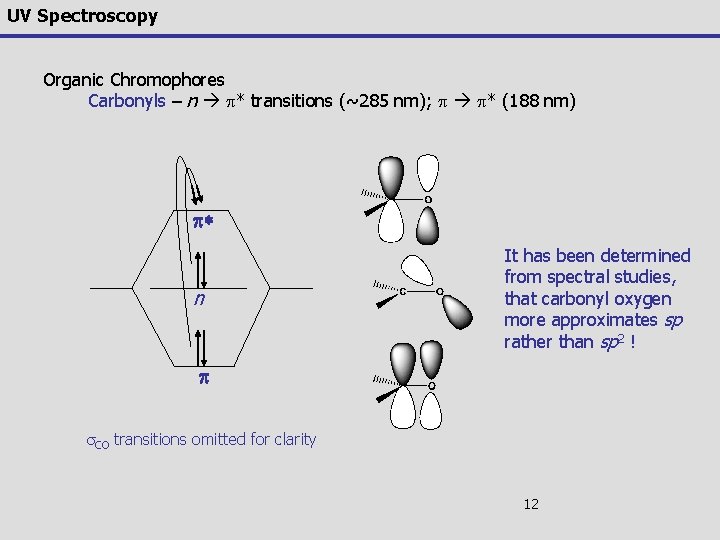 UV Spectroscopy

Organic Chromophores
Carbonyls – $n \rightarrow \pi^*$ transitions (~285 nm); $\pi \rightarrow \pi^*$ (188 nm)

$\pi^*$

$n$

$\pi$

O

C

O

O

It has been determined from spectral studies, that carbonyl oxygen more approximates $sp$ rather than $sp^2$ !

$\sigma_{CO}$ transitions omitted for clarity

12